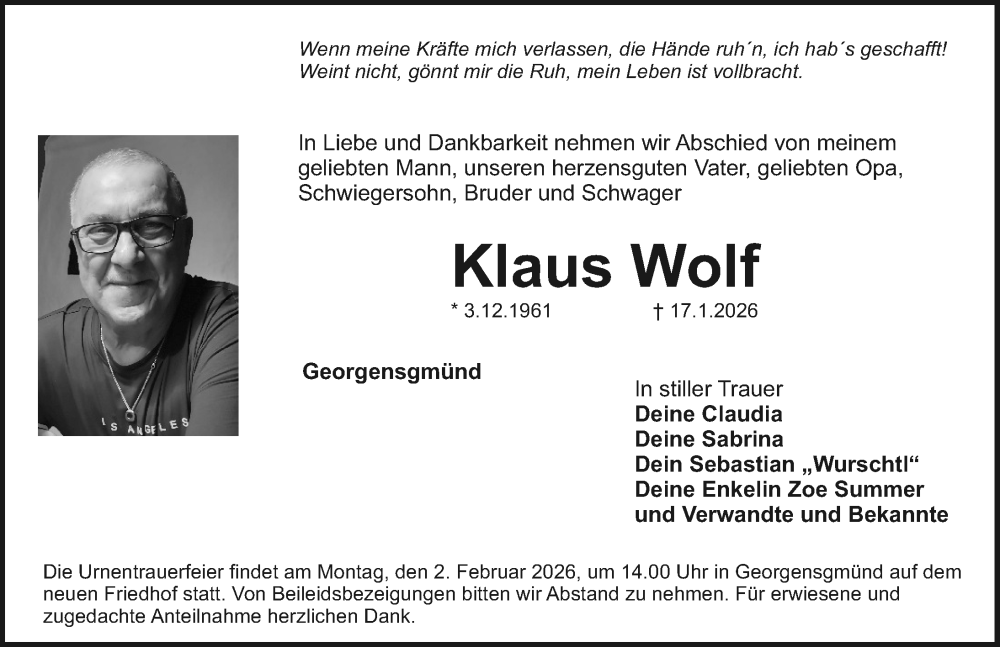 Wenn meine Kräfte mich verlassen, die Hände ruh´n, ich hab´s geschafft!
Weint nicht, gönnt mir die Ruh, mein Leben ist vollbracht.

In Liebe und Dankbarkeit nehmen wir Abschied von meinem geliebten Mann, unseren herzensguten Vater, geliebten Opa, Schwiegersohn, Bruder und Schwager

Klaus Wolf

* 3.12.1961 † 17.1.2026

Georgensgmünd

In stiller Trauer
Deine Claudia
Deine Sabrina
Dein Sebastian „Wurschtl“
Deine Enkelin Zoe Summer
und Verwandte und Bekannte

Die Urnentrauerfeier findet am Montag, den 2. Februar 2026, um 14.00 Uhr in Georgensgmünd auf dem neuen Friedhof statt. Von Beileidsbezeigungen bitten wir Abstand zu nehmen. Für erwiesene und zugedachte Anteilnahme herzlichen Dank.